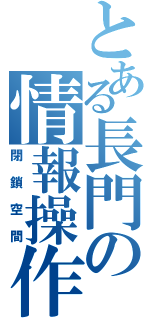 とある長門の情報操作
閉鎖空間